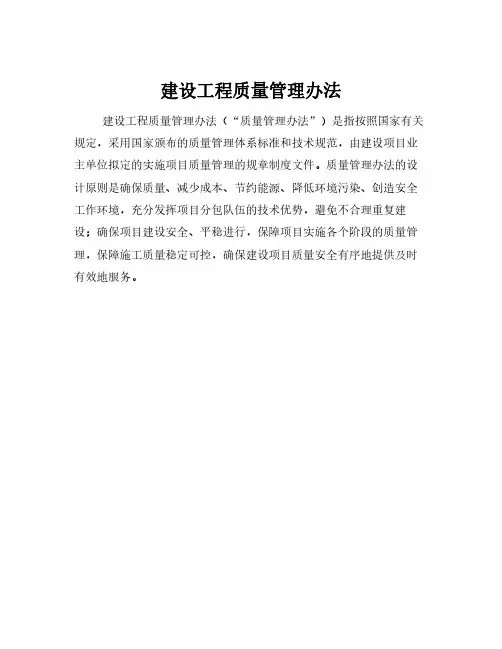 建设工程质量管理办法

建设工程质量管理办法（“质量管理办法”）是指按照国家有关规定，采用国家颁布的质量管理体系标准和技术规范，由建设项目业主单位拟定的实施项目质量管理的规章制度文件。质量管理办法的设计原则是确保质量、减少成本、节约能源、降低环境污染、创造安全工作环境，充分发挥项目分包队伍的技术优势，避免不合理重复建设；确保项目建设安全、平稳进行，保障项目实施各个阶段的质量管理，保障施工质量稳定可控，确保建设项目质量安全有序地提供及时有效地服务。